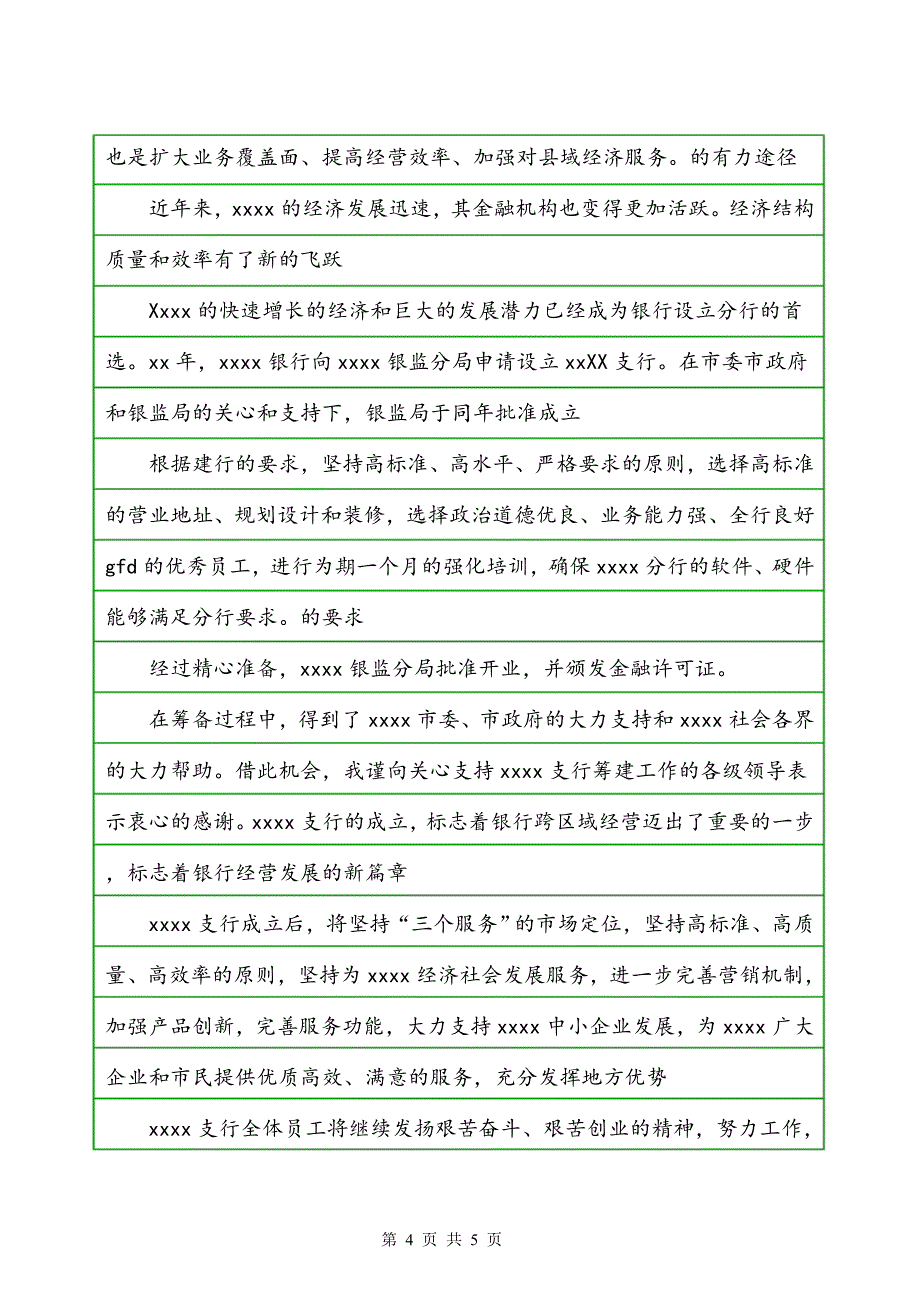 也是扩大业务覆盖面、提高经营效率、加强对县域经济服务。的有力途径

近年来，xxxx 的经济发展迅速，其金融机构也变得更加活跃。经济结构质量和效率有了新的飞跃

Xxxx 的快速增长的经济和巨大的发展潜力已经成为银行设立分行的首选。xx 年，xxxx 银行向 xxxx 银监分局申请设立 xxXX 支行。在市委市政府和银监局的关心和支持下，银监局于同年批准成立

根据建行的要求，坚持高标准、高水平、严格要求的原则，选择高标准的营业地址、规划设计和装修，选择政治道德优良、业务能力强、全行良好 gfd 的优秀员工，进行为期一个月的强化培训，确保 xxxx 分行的软件、硬件能够满足分行要求。的要求

经过精心准备，xxxx 银监分局批准开业，并颁发金融许可证。

在筹备过程中，得到了 xxxx 市委、市政府的大力支持和 xxxx 社会各界的大力帮助。借此机会，我谨向关心支持 xxxx 支行筹建工作的各级领导表示衷心的感谢。xxxx 支行的成立，标志着银行跨区域经营迈出了重要的一步，标志着银行经营发展的新篇章

xxxx 支行成立后，将坚持“三个服务”的市场定位，坚持高标准、高质量、高效率的原则，坚持为 xxxx 经济社会发展服务，进一步完善营销机制，加强产品创新，完善服务功能，大力支持 xxxx 中小企业发展，为 xxxx 广大企业和市民提供优质高效、满意的服务，充分发挥地方优势

xxxx 支行全体员工将继续发扬艰苦奋斗、艰苦创业的精神，努力工作，

第 4 页 共 5 页